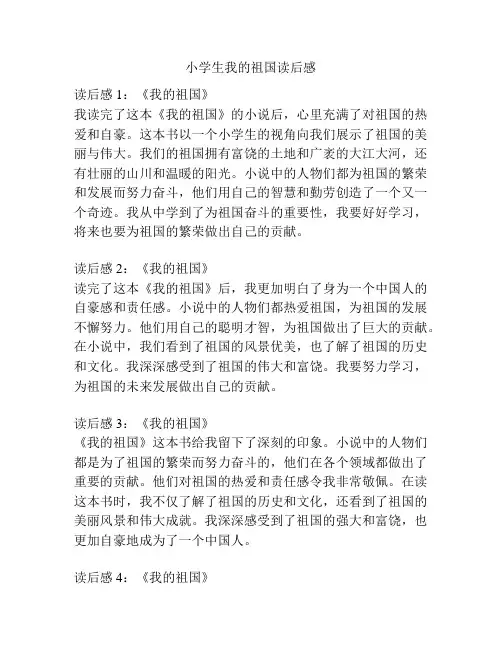 小学生我的祖国读后感

读后感 1：《我的祖国》
我读完了这本《我的祖国》的小说后，心里充满了对祖国的热爱和自豪。这本书以一个小学生的视角向我们展示了祖国的美丽与伟大。我们的祖国拥有富饶的土地和广袤的大江大河，还有壮丽的山川和温暖的阳光。小说中的人物们都为祖国的繁荣和发展而努力奋斗，他们用自己的智慧和勤劳创造了一个又一个奇迹。我从中学到了为祖国奋斗的重要性，我要好好学习，将来也要为祖国的繁荣做出自己的贡献。

读后感 2：《我的祖国》
读完了这本《我的祖国》后，我更加明白了身为一个中国人的自豪感和责任感。小说中的人物们都热爱祖国，为祖国的发展不懈努力。他们用自己的聪明才智，为祖国做出了巨大的贡献。在小说中，我们看到了祖国的风景优美，也了解了祖国的历史和文化。我深深感受到了祖国的伟大和富饶。我要努力学习，为祖国的未来发展做出自己的贡献。

读后感 3：《我的祖国》
《我的祖国》这本书给我留下了深刻的印象。小说中的人物们都是为了祖国的繁荣而努力奋斗的，他们在各个领域都做出了重要的贡献。他们对祖国的热爱和责任感令我非常敬佩。在读这本书时，我不仅了解了祖国的历史和文化，还看到了祖国的美丽风景和伟大成就。我深深感受到了祖国的强大和富饶，也更加自豪地成为了一个中国人。

读后感 4：《我的祖国》